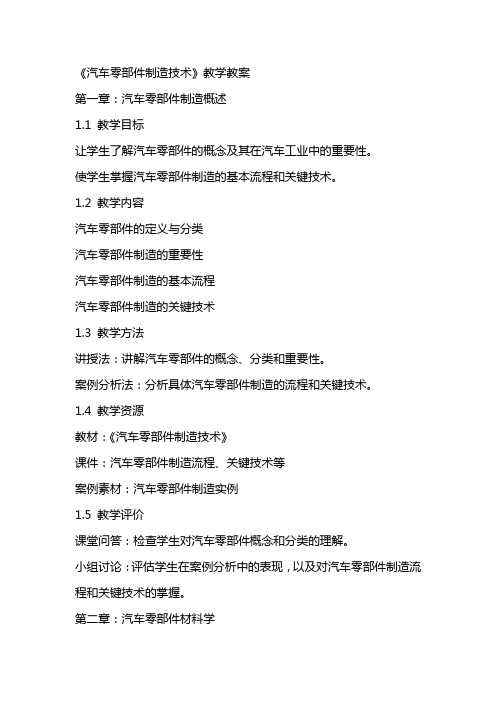 《汽车零部件制造技术》教学教案

第一章：汽车零部件制造概述

1.1 教学目标

让学生了解汽车零部件的概念及其在汽车工业中的重要性。

使学生掌握汽车零部件制造的基本流程和关键技术。

1.2 教学内容

汽车零部件的定义与分类

汽车零部件制造的重要性

汽车零部件制造的基本流程

汽车零部件制造的关键技术

1.3 教学方法

讲授法：讲解汽车零部件的概念、分类和重要性。

案例分析法：分析具体汽车零部件制造的流程和关键技术。

1.4 教学资源

教材：《汽车零部件制造技术》

课件：汽车零部件制造流程、关键技术等

案例素材：汽车零部件制造实例

1.5 教学评价

课堂问答：检查学生对汽车零部件概念和分类的理解。

小组讨论：评估学生在案例分析中的表现，以及对汽车零部件制造流程和关键技术的掌握。

第二章：汽车零部件材料学